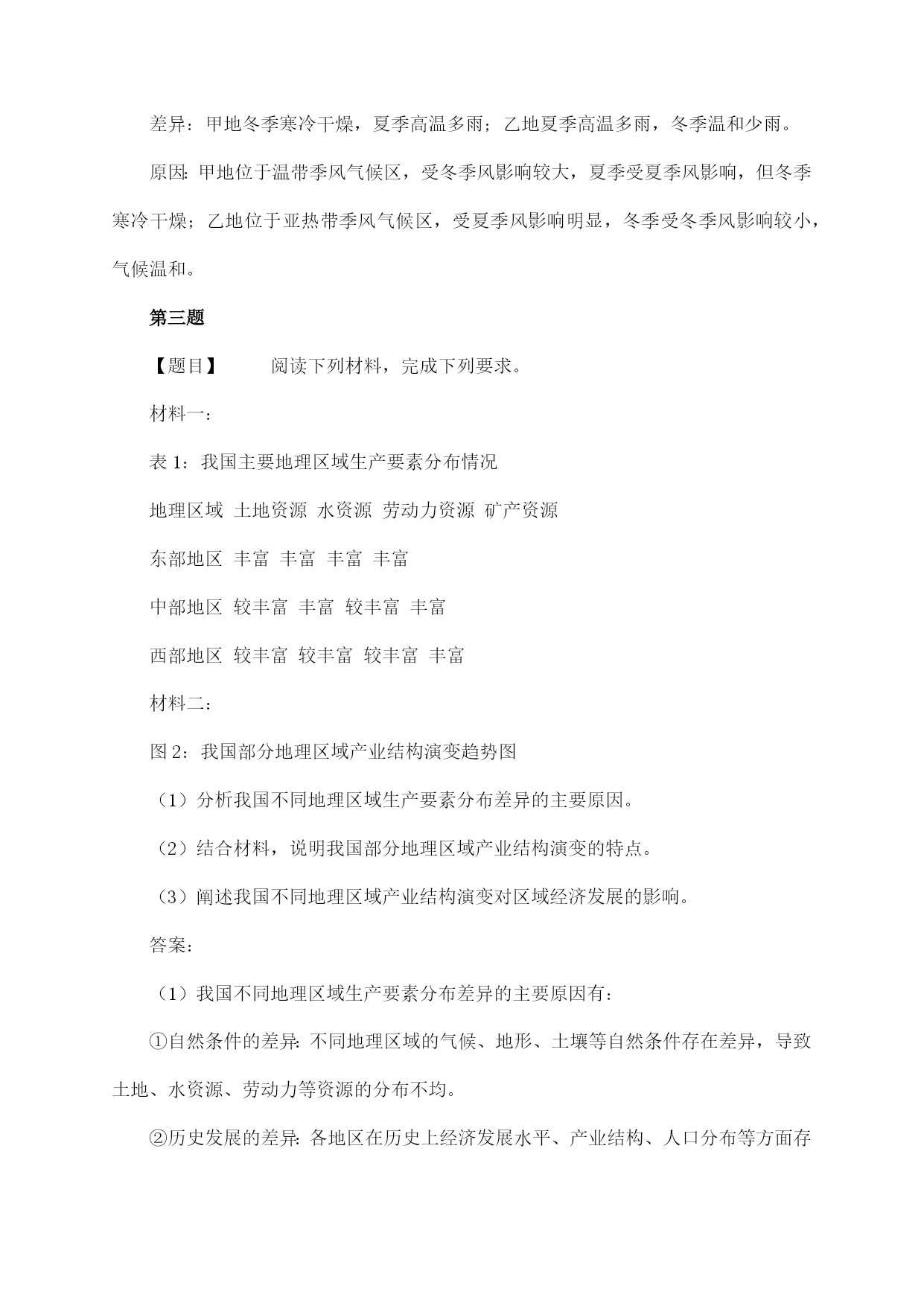 差异：甲地冬季寒冷干燥，夏季高温多雨；乙地夏季高温多雨，冬季温和少雨。

原因：甲地位于温带季风气候区，受冬季风影响较大，夏季受夏季风影响，但冬季寒冷干燥；乙地位于亚热带季风气候区，受夏季风影响明显，冬季受冬季风影响较小，气候温和。

第三题

【题目】　阅读下列材料，完成下列要求。

材料一：

表 1：我国主要地理区域生产要素分布情况

地理区域 土地资源 水资源 劳动力资源 矿产资源

东部地区 丰富 丰富 丰富 丰富

中部地区 较丰富 丰富 较丰富 丰富

西部地区 较丰富 较丰富 较丰富 丰富

材料二：

图 2：我国部分地理区域产业结构演变趋势图

（1）分析我国不同地理区域生产要素分布差异的主要原因。

（2）结合材料，说明我国部分地理区域产业结构演变的特点。

（3）阐述我国不同地理区域产业结构演变对区域经济发展的影响。

答案：

（1）我国不同地理区域生产要素分布差异的主要原因有：

①自然条件的差异：不同地理区域的气候、地形、土壤等自然条件存在差异，导致土地、水资源、劳动力等资源的分布不均。

②历史发展的差异：各地区在历史上经济发展水平、产业结构、人口分布等方面存